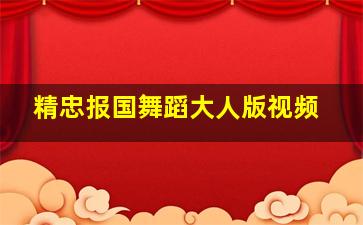 精忠报国舞蹈大人版视频